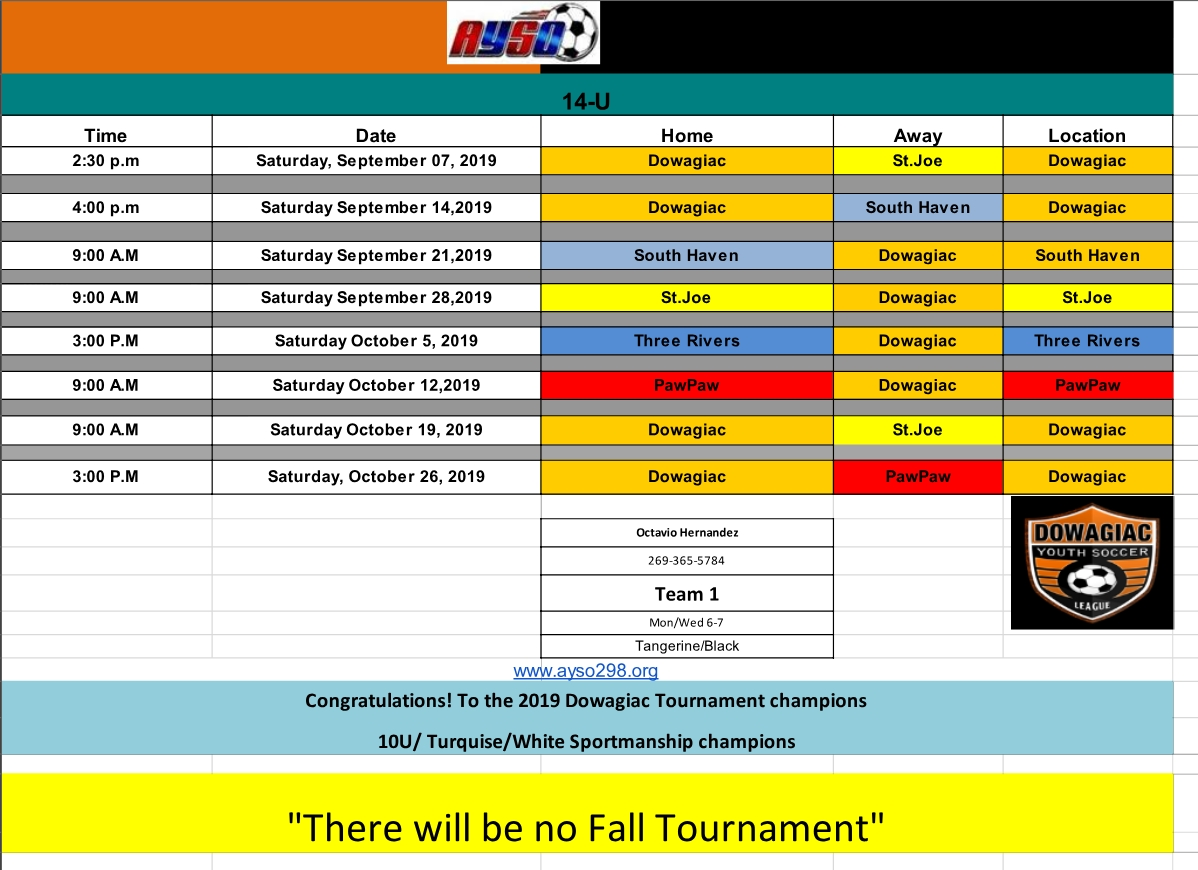 AYSO

14-U

| Time | Date | Home | Away | Location |
|---|---|---|---|---|
| 2:30 p.m | Saturday, September 07, 2019 | Dowagiac | St.Joe | Dowagiac |
| 4:00 p.m | Saturday September 14,2019 | Dowagiac | South Haven | Dowagiac |
| 9:00 A.M | Saturday September 21,2019 | South Haven | Dowagiac | South Haven |
| 9:00 A.M | Saturday September 28,2019 | St.Joe | Dowagiac | St.Joe |
| 3:00 P.M | Saturday October 5, 2019 | Three Rivers | Dowagiac | Three Rivers |
| 9:00 A.M | Saturday October 12,2019 | PawPaw | Dowagiac | PawPaw |
| 9:00 A.M | Saturday October 19, 2019 | Dowagiac | St.Joe | Dowagiac |
| 3:00 P.M | Saturday, October 26, 2019 | Dowagiac | PawPaw | Dowagiac |

Octavio Hernandez
269-365-5784
Team 1
Mon/Wed 6-7
Tangerine/Black

DOWAGIAC YOUTH SOCCER LEAGUE

www.ayso298.org

Congratulations! To the 2019 Dowagiac Tournament champions

10U/ Turquise/White Sportmanship champions

"There will be no Fall Tournament"